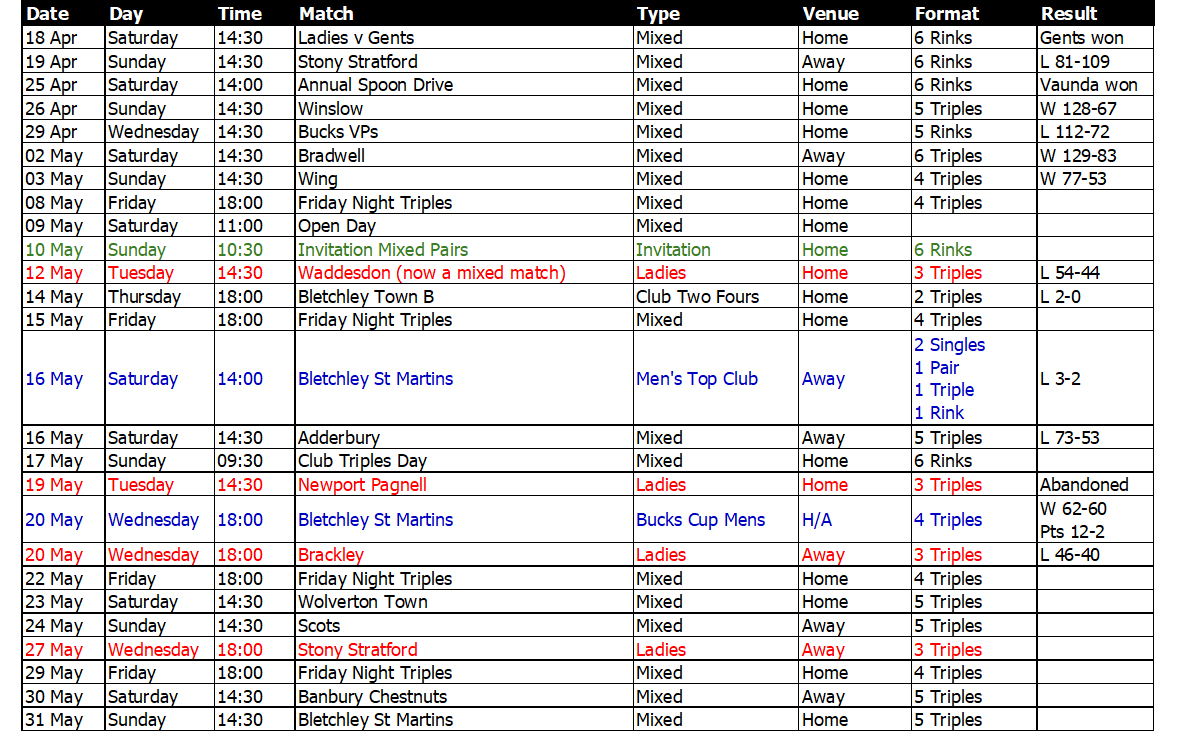 | Date | Day | Time | Match | Type | Venue | Format | Result |
|---|---|---|---|---|---|---|---|
| 18 Apr | Saturday | 14:30 | Ladies v Gents | Mixed | Home | 6 Rinks | Gents won |
| 19 Apr | Sunday | 14:30 | Stony Stratford | Mixed | Away | 6 Rinks | L 81-109 |
| 25 Apr | Saturday | 14:00 | Annual Spoon Drive | Mixed | Home | 6 Rinks | Vaunda won |
| 26 Apr | Sunday | 14:30 | Winslow | Mixed | Home | 5 Triples | W 128-67 |
| 29 Apr | Wednesday | 14:30 | Bucks VPs | Mixed | Home | 5 Rinks | L 112-72 |
| 02 May | Saturday | 14:30 | Bradwell | Mixed | Away | 6 Triples | W 129-83 |
| 03 May | Sunday | 14:30 | Wing | Mixed | Home | 4 Triples | W 77-53 |
| 08 May | Friday | 18:00 | Friday Night Triples | Mixed | Home | 4 Triples | |
| 09 May | Saturday | 11:00 | Open Day | Mixed | Home | | |
| 10 May | Sunday | 10:30 | Invitation Mixed Pairs | Invitation | Home | 6 Rinks | |
| 12 May | Tuesday | 14:30 | Waddesdon (now a mixed match) | Ladies | Home | 3 Triples | L 54-44 |
| 14 May | Thursday | 18:00 | Bletchley Town B | Club Two Fours | Home | 2 Triples | L 2-0 |
| 15 May | Friday | 18:00 | Friday Night Triples | Mixed | Home | 4 Triples | |
| 16 May | Saturday | 14:00 | Bletchley St Martins | Men's Top Club | Away | 2 Singles 1 Pair 1 Triple 1 Rink | L 3-2 |
| 16 May | Saturday | 14:30 | Adderbury | Mixed | Away | 5 Triples | L 73-53 |
| 17 May | Sunday | 09:30 | Club Triples Day | Mixed | Home | 6 Rinks | |
| 19 May | Tuesday | 14:30 | Newport Pagnell | Ladies | Home | 3 Triples | Abandoned |
| 20 May | Wednesday | 18:00 | Bletchley St Martins | Bucks Cup Mens | H/A | 4 Triples | W 62-60 Pts 12-2 |
| 20 May | Wednesday | 18:00 | Brackley | Ladies | Away | 3 Triples | L 46-40 |
| 22 May | Friday | 18:00 | Friday Night Triples | Mixed | Home | 4 Triples | |
| 23 May | Saturday | 14:30 | Wolverton Town | Mixed | Home | 5 Triples | |
| 24 May | Sunday | 14:30 | Scots | Mixed | Away | 5 Triples | |
| 27 May | Wednesday | 18:00 | Stony Stratford | Ladies | Away | 3 Triples | |
| 29 May | Friday | 18:00 | Friday Night Triples | Mixed | Home | 4 Triples | |
| 30 May | Saturday | 14:30 | Banbury Chestnuts | Mixed | Away | 5 Triples | |
| 31 May | Sunday | 14:30 | Bletchley St Martins | Mixed | Home | 5 Triples | |